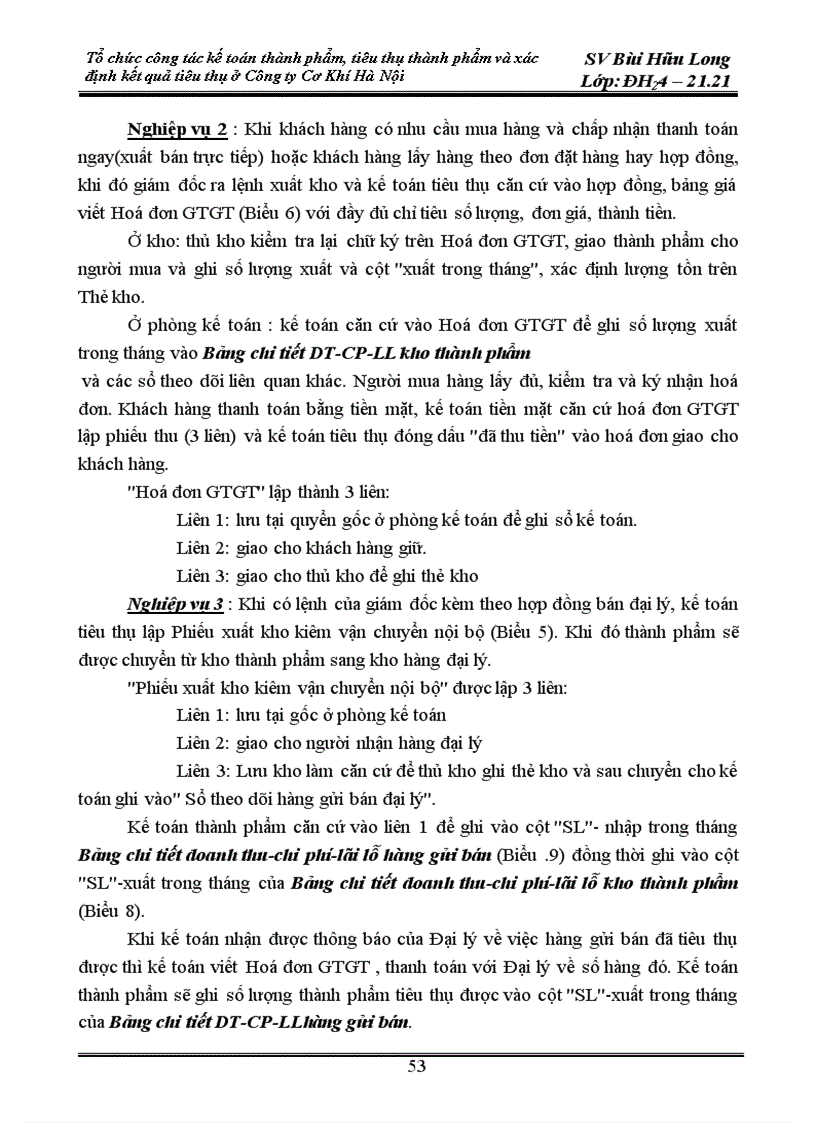 Tổ chức công tác kế toán thành phẩm, tiêu thụ thành phẩm và xác định kết quả tiêu thụ ở Công ty Cơ Khí Hà Nội

SV Bùi Hữu Long
Lớp: ĐH4 – 21.21

Nghiệp vụ 2 : Khi khách hàng có nhu cầu mua hàng và chấp nhận thanh toán ngay(xuất bán trực tiếp) hoặc khách hàng lấy hàng theo đơn đặt hàng hay hợp đồng, khi đó giám đốc ra lệnh xuất kho và kế toán tiêu thụ căn cứ vào hợp đồng, bảng giá viết Hoá đơn GTGT (Biểu 6) với đầy đủ chỉ tiêu số lượng, đơn giá, thành tiền.

Ở kho: thủ kho kiểm tra lại chữ ký trên Hoá đơn GTGT, giao thành phẩm cho người mua và ghi số lượng xuất và cột "xuất trong tháng", xác định lượng tồn trên Thẻ kho.

Ở phòng kế toán : kế toán căn cứ vào Hoá đơn GTGT để ghi số lượng xuất trong tháng vào Bảng chi tiết DT-CP-LL kho thành phẩm
và các sổ theo dõi liên quan khác. Người mua hàng lấy đủ, kiểm tra và ký nhận hoá đơn. Khách hàng thanh toán bằng tiền mặt, kế toán tiền mặt căn cứ hoá đơn GTGT lập phiếu thu (3 liên) và kế toán tiêu thụ đóng dấu "đã thu tiền" vào hoá đơn giao cho khách hàng.

"Hoá đơn GTGT" lập thành 3 liên:

Liên 1: lưu tại quyển gốc ở phòng kế toán để ghi sổ kế toán.

Liên 2: giao cho khách hàng giữ.

Liên 3: giao cho thủ kho để ghi thẻ kho

Nghiệp vụ 3 : Khi có lệnh của giám đốc kèm theo hợp đồng bán đại lý, kế toán tiêu thụ lập Phiếu xuất kho kiêm vận chuyển nội bộ (Biểu 5). Khi đó thành phẩm sẽ được chuyển từ kho thành phẩm sang kho hàng đại lý.

"Phiếu xuất kho kiêm vận chuyển nội bộ" được lập 3 liên:

Liên 1: lưu tại gốc ở phòng kế toán

Liên 2: giao cho người nhận hàng đại lý

Liên 3: Lưu kho làm căn cứ để thủ kho ghi thẻ kho và sau chuyển cho kế toán ghi vào" Sổ theo dõi hàng gửi bán đại lý".

Kế toán thành phẩm căn cứ vào liên 1 để ghi vào cột "SL"- nhập trong tháng Bảng chi tiết doanh thu-chi phí-lãi lỗ hàng gửi bán (Biểu .9) đồng thời ghi vào cột "SL"-xuất trong tháng của Bảng chi tiết doanh thu-chi phí-lãi lỗ kho thành phẩm (Biểu 8).

Khi kế toán nhận được thông báo của Đại lý về việc hàng gửi bán đã tiêu thụ được thì kế toán viết Hoá đơn GTGT , thanh toán với Đại lý về số hàng đó. Kế toán thành phẩm sẽ ghi số lượng thành phẩm tiêu thụ được vào cột "SL"-xuất trong tháng của Bảng chi tiết DT-CP-LLhàng gửi bán.

53